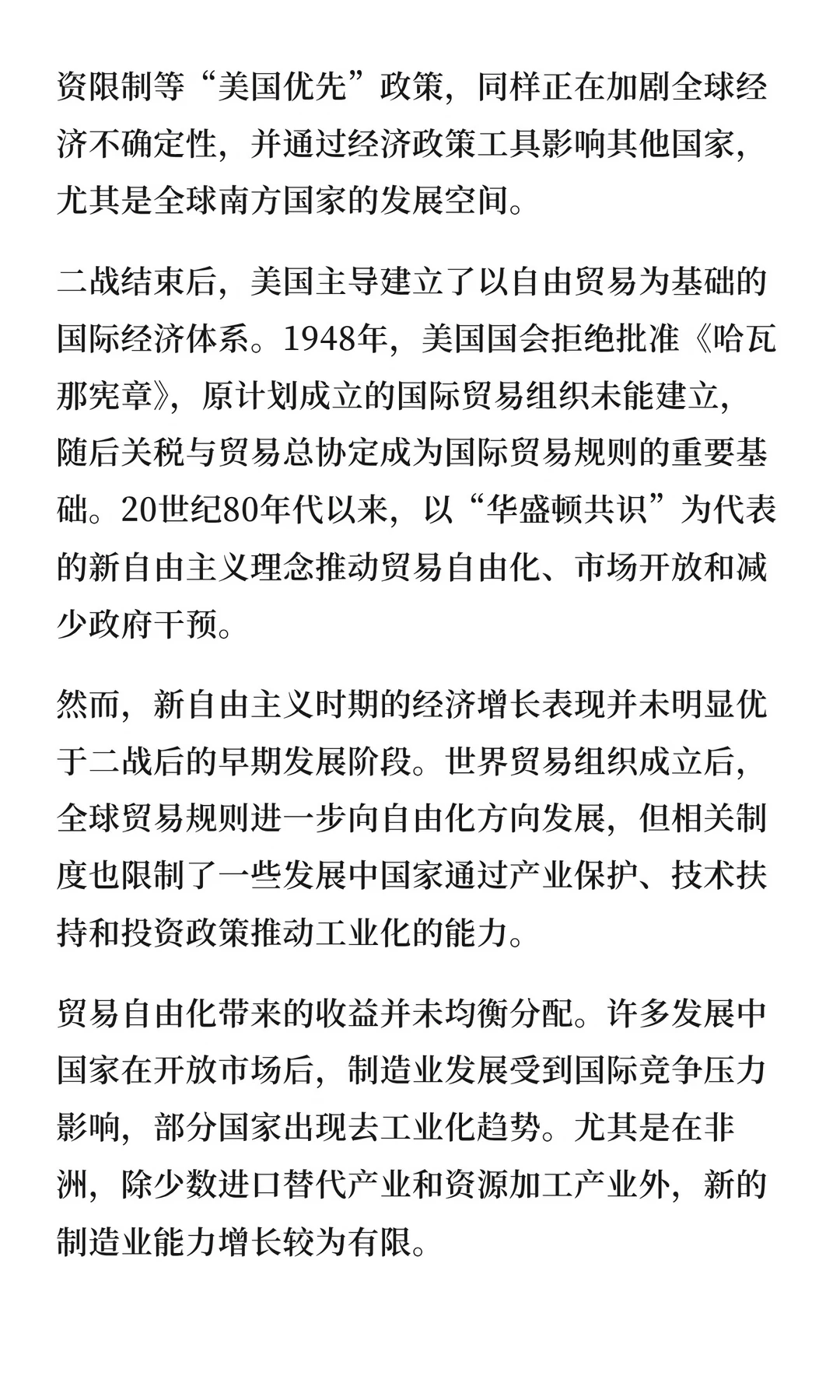 资限制等“美国优先”政策，同样正在加剧全球经济不确定性，并通过经济政策工具影响其他国家，尤其是全球南方国家的发展空间。

二战结束后，美国主导建立了以自由贸易为基础的国际经济体系。1948年，美国国会拒绝批准《哈瓦那宪章》，原计划成立的国际贸易组织未能建立，随后关税与贸易总协定成为国际贸易规则的重要基础。20世纪80年代以来，以“华盛顿共识”为代表的新自由主义理念推动贸易自由化、市场开放和减少政府干预。

然而，新自由主义时期的经济增长表现并未明显优于二战后的早期发展阶段。世界贸易组织成立后，全球贸易规则进一步向自由化方向发展，但相关制度也限制了一些发展中国家通过产业保护、技术扶持和投资政策推动工业化的能力。

贸易自由化带来的收益并未均衡分配。许多发展中国家在开放市场后，制造业发展受到国际竞争压力影响，部分国家出现去工业化趋势。尤其是在非洲，除少数进口替代产业和资源加工产业外，新的制造业能力增长较为有限。